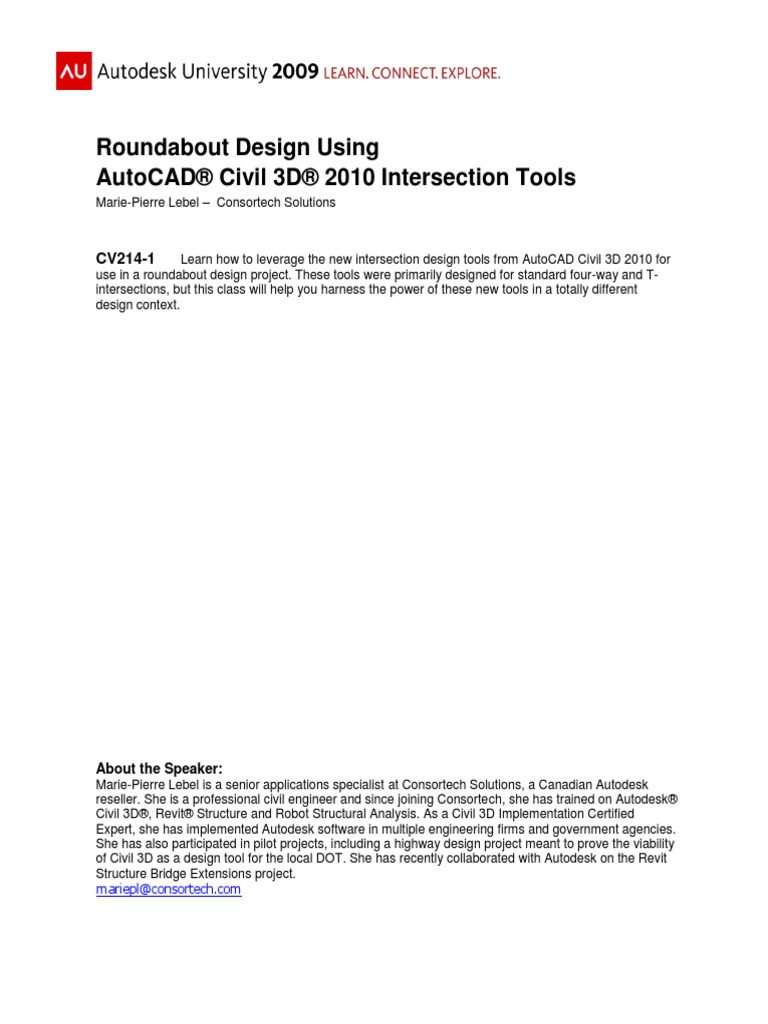 AU Autodesk University 2009 LEARN. CONNECT. EXPLORE.

Roundabout Design Using
AutoCAD® Civil 3D® 2010 Intersection Tools

Marie-Pierre Lebel – Consortech Solutions

CV214-1 Learn how to leverage the new intersection design tools from AutoCAD Civil 3D 2010 for use in a roundabout design project. These tools were primarily designed for standard four-way and T-intersections, but this class will help you harness the power of these new tools in a totally different design context.

About the Speaker:
Marie-Pierre Lebel is a senior applications specialist at Consortech Solutions, a Canadian Autodesk reseller. She is a professional civil engineer and since joining Consortech, she has trained on Autodesk® Civil 3D®, Revit® Structure and Robot Structural Analysis. As a Civil 3D Implementation Certified Expert, she has implemented Autodesk software in multiple engineering firms and government agencies. She has also participated in pilot projects, including a highway design project meant to prove the viability of Civil 3D as a design tool for the local DOT. She has recently collaborated with Autodesk on the Revit Structure Bridge Extensions project.
mariepl@consortech.com